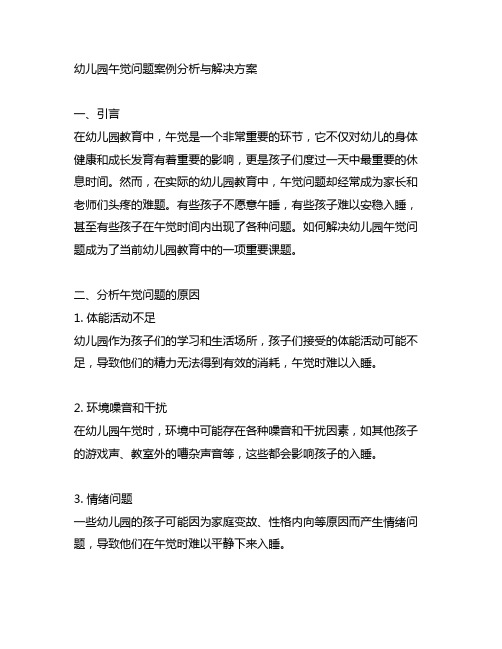 幼儿园午觉问题案例分析与解决方案

一、引言
在幼儿园教育中，午觉是一个非常重要的环节，它不仅对幼儿的身体健康和成长发育有着重要的影响，更是孩子们度过一天中最重要的休息时间。然而，在实际的幼儿园教育中，午觉问题却经常成为家长和老师们头疼的难题。有些孩子不愿意午睡，有些孩子难以安稳入睡，甚至有些孩子在午觉时间内出现了各种问题。如何解决幼儿园午觉问题成为了当前幼儿园教育中的一项重要课题。

二、分析午觉问题的原因
1. 体能活动不足
幼儿园作为孩子们的学习和生活场所，孩子们接受的体能活动可能不足，导致他们的精力无法得到有效的消耗，午觉时难以入睡。

2. 环境噪音和干扰
在幼儿园午觉时，环境中可能存在各种噪音和干扰因素，如其他孩子的游戏声、教室外的嘈杂声音等，这些都会影响孩子的入睡。

3. 情绪问题
一些幼儿园的孩子可能因为家庭变故、性格内向等原因而产生情绪问题，导致他们在午觉时难以平静下来入睡。